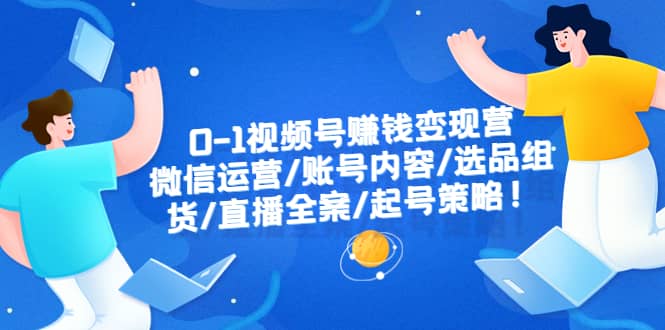 0-1视频号赚钱变现营
微信运营/账号内容/选品组
货/直播全案/起号策略！